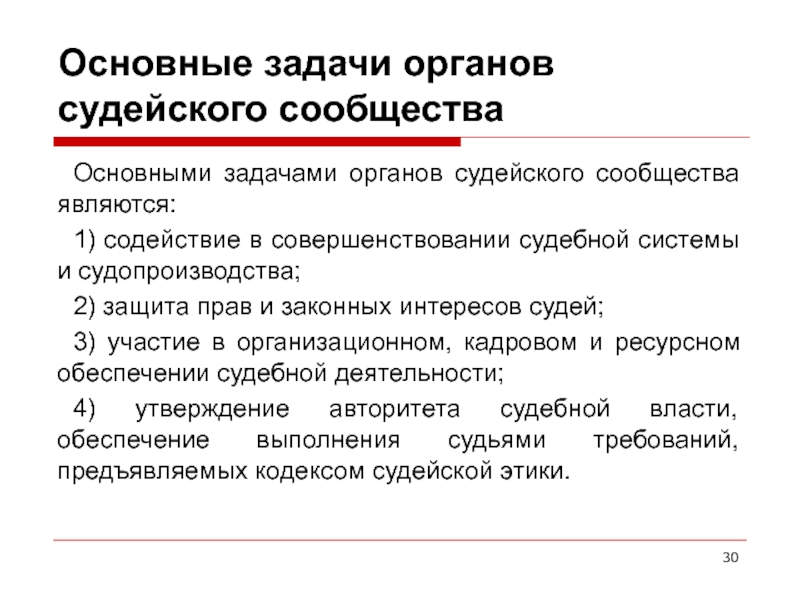 Основные задачи органов судейского сообщества

Основными задачами органов судейского сообщества являются:

1) содействие в совершенствовании судебной системы и судопроизводства;

2) защита прав и законных интересов судей;

3) участие в организационном, кадровом и ресурсном обеспечении судебной деятельности;

4) утверждение авторитета судебной власти, обеспечение выполнения судьями требований, предъявляемых кодексом судейской этики.

30